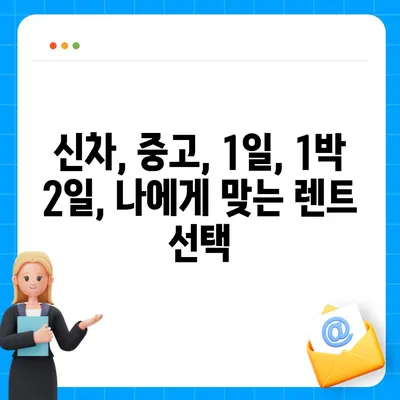 신차, 중고, 1일, 1박 2일, 나에게 맞는 렌트 선택

@